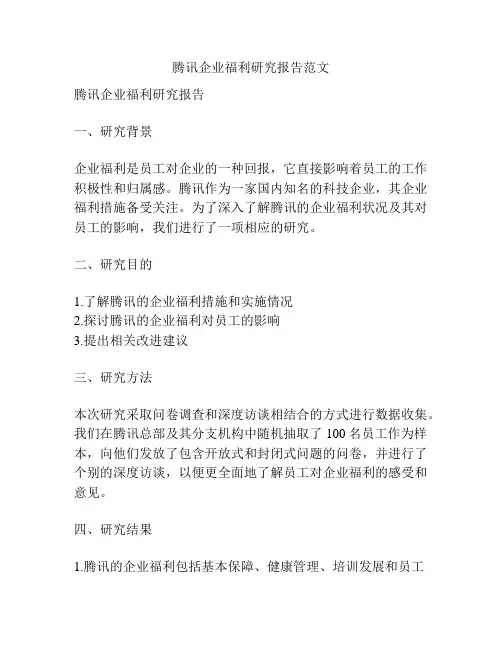 腾讯企业福利研究报告范文

腾讯企业福利研究报告

一、研究背景

企业福利是员工对企业的一种回报，它直接影响着员工的工作积极性和归属感。腾讯作为一家国内知名的科技企业，其企业福利措施备受关注。为了深入了解腾讯的企业福利状况及其对员工的影响，我们进行了一项相应的研究。

二、研究目的

1.了解腾讯的企业福利措施和实施情况
2.探讨腾讯的企业福利对员工的影响
3.提出相关改进建议

三、研究方法

本次研究采取问卷调查和深度访谈相结合的方式进行数据收集。我们在腾讯总部及其分支机构中随机抽取了 100 名员工作为样本，向他们发放了包含开放式和封闭式问题的问卷，并进行了个别的深度访谈，以便更全面地了解员工对企业福利的感受和意见。

四、研究结果

1.腾讯的企业福利包括基本保障、健康管理、培训发展和员工